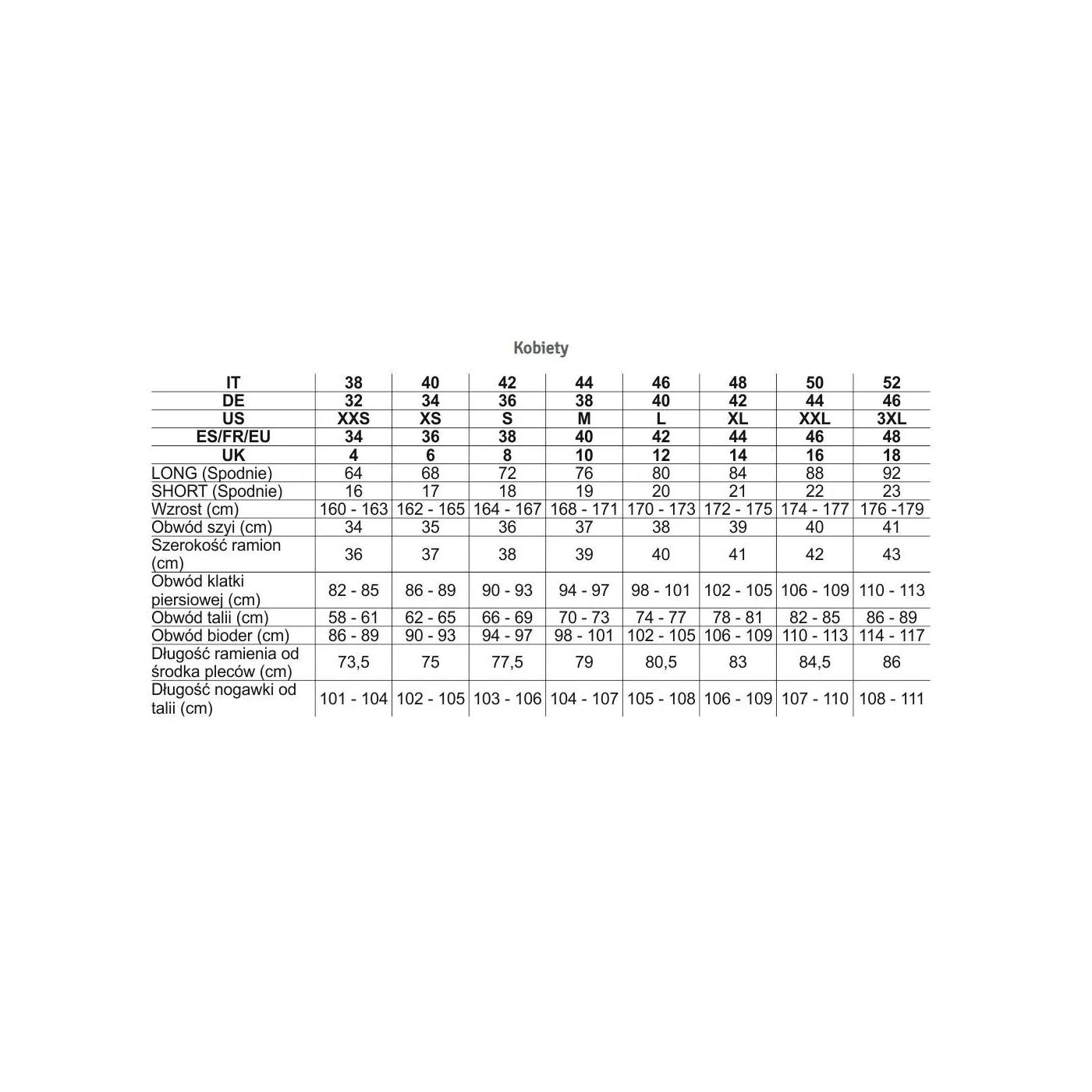 Kobiety

| IT | 38 | 40 | 42 | 44 | 46 | 48 | 50 | 52 |
|---|---|---|---|---|---|---|---|---|
| DE | 32 | 34 | 36 | 38 | 40 | 42 | 44 | 46 |
| US | XXS | XS | S | M | L | XL | XXL | 3XL |
| ES/FR/EU | 34 | 36 | 38 | 40 | 42 | 44 | 46 | 48 |
| UK | 4 | 6 | 8 | 10 | 12 | 14 | 16 | 18 |
| LONG (Spodnie) | 64 | 68 | 72 | 76 | 80 | 84 | 88 | 92 |
| SHORT (Spodnie) | 16 | 17 | 18 | 19 | 20 | 21 | 22 | 23 |
| Wzrost (cm) | 160 - 163 | 162 - 165 | 164 - 167 | 168 - 171 | 170 - 173 | 172 - 175 | 174 - 177 | 176 -179 |
| Obwód szyi (cm) | 34 | 35 | 36 | 37 | 38 | 39 | 40 | 41 |
| Szerokość ramion (cm) | 36 | 37 | 38 | 39 | 40 | 41 | 42 | 43 |
| Obwód klatki piersiowej (cm) | 82 - 85 | 86 - 89 | 90 - 93 | 94 - 97 | 98 - 101 | 102 - 105 | 106 - 109 | 110 - 113 |
| Obwód talii (cm) | 58 - 61 | 62 - 65 | 66 - 69 | 70 - 73 | 74 - 77 | 78 - 81 | 82 - 85 | 86 - 89 |
| Obwód bioder (cm) | 86 - 89 | 90 - 93 | 94 - 97 | 98 - 101 | 102 - 105 | 106 - 109 | 110 - 113 | 114 - 117 |
| Długość ramienia od środka pleców (cm) | 73,5 | 75 | 77,5 | 79 | 80,5 | 83 | 84,5 | 86 |
| Długość nogawki od talii (cm) | 101 - 104 | 102 - 105 | 103 - 106 | 104 - 107 | 105 - 108 | 106 - 109 | 107 - 110 | 108 - 111 |